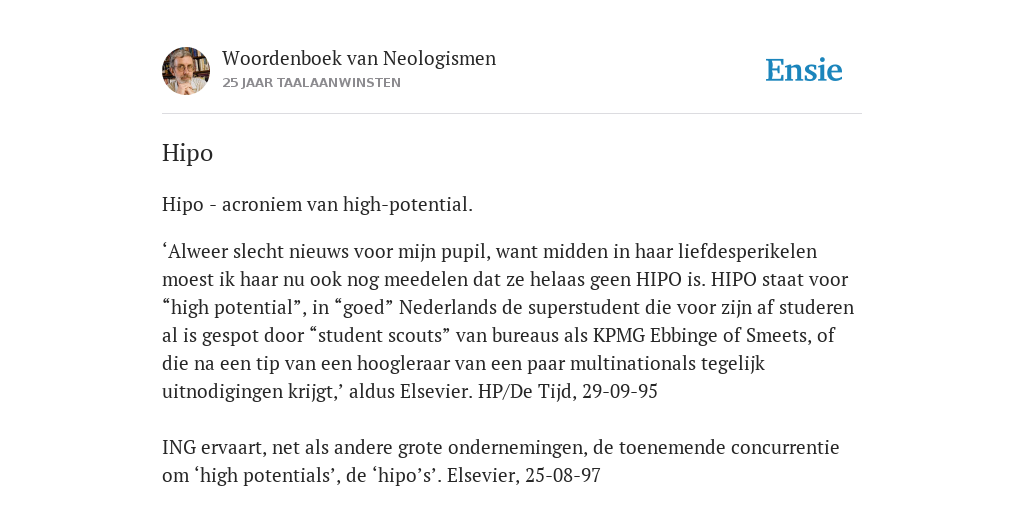 Woordenboek van Neologismen
25 JAAR TAALAANWINSTEN

Ensie

Hipo

Hipo - acroniem van high-potential.

‘Alweer slecht nieuws voor mijn pupil, want midden in haar liefdesperikelen moest ik haar nu ook nog meedelen dat ze helaas geen HIPO is. HIPO staat voor “high potential”, in “goed” Nederlands de superstudent die voor zijn af studeren al is gespot door “student scouts” van bureaus als KPMG Ebbinge of Smeets, of die na een tip van een hoogleraar van een paar multinationals tegelijk uitnodigingen krijgt,’ aldus Elsevier. HP/De Tijd, 29-09-95

ING ervaart, net als andere grote ondernemingen, de toenemende concurrentie om ‘high potentials’, de ‘hipo’s’. Elsevier, 25-08-97